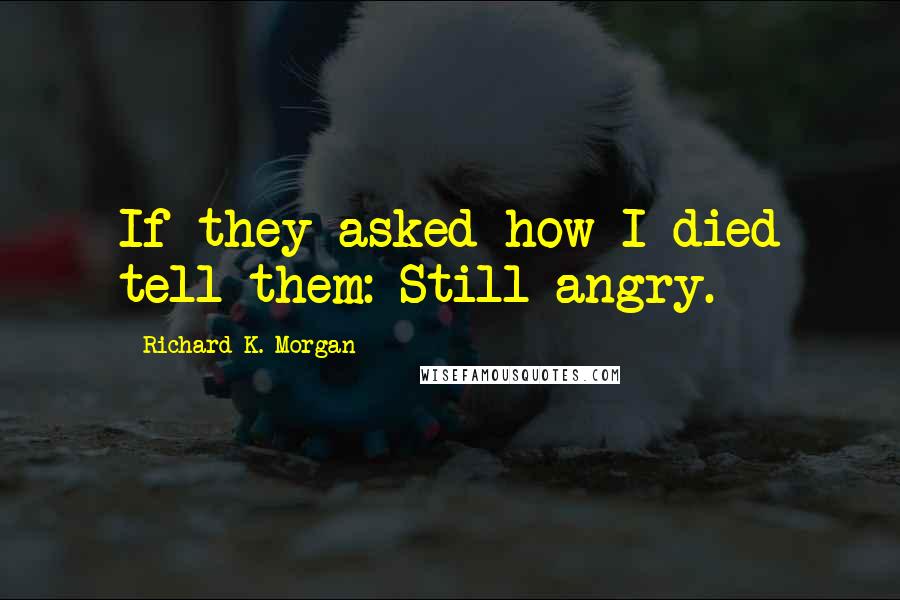 If they asked how I died tell them: Still angry.

Richard K. Morgan

WISEFAMOUSQUOTES.COM